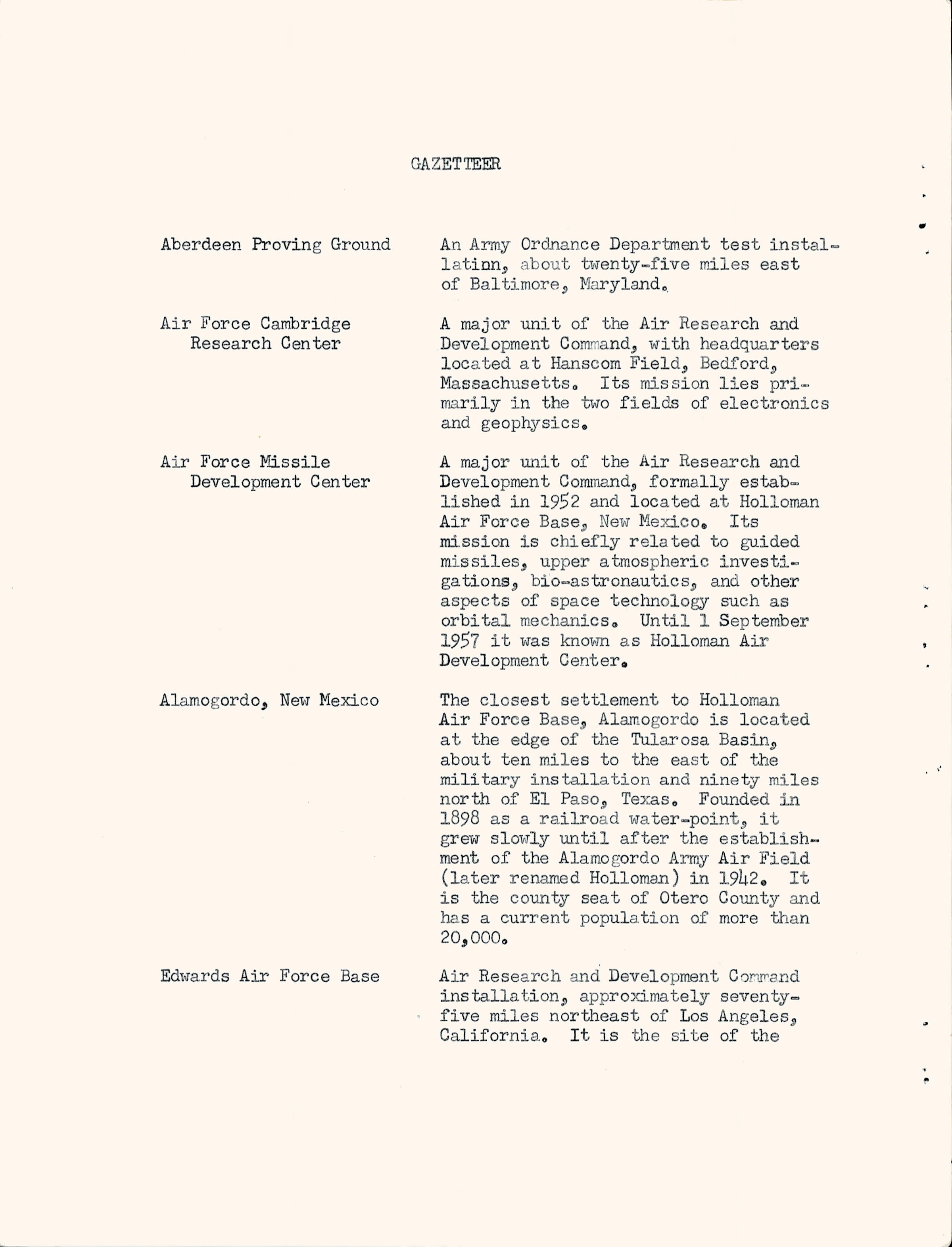 GAZETTEER

Aberdeen Proving Ground

An Army Ordnance Department test installatinn, about twenty-five miles east of Baltimore, Maryland.

Air Force Cambridge Research Center

A major unit of the Air Research and Development Command, with headquarters located at Hanscom Field, Bedford, Massachusetts. Its mission lies primarily in the two fields of electronics and geophysics.

Air Force Missile Development Center

A major unit of the Air Research and Development Command, formally established in 1952 and located at Holloman Air Force Base, New Mexico. Its mission is chiefly related to guided missiles, upper atmospheric investigations, bio-astronautics, and other aspects of space technology such as orbital mechanics. Until 1 September 1957 it was known as Holloman Air Development Center.

Alamogordo, New Mexico

The closest settlement to Holloman Air Force Base, Alamogordo is located at the edge of the Tularosa Basin, about ten miles to the east of the military installation and ninety miles north of El Paso, Texas. Founded in 1898 as a railroad water-point, it grew slowly until after the establishment of the Alamogordo Army Air Field (later renamed Holloman) in 1942. It is the county seat of Otero County and has a current population of more than 20,000.

Edwards Air Force Base

Air Research and Development Command installation, approximately seventy-five miles northeast of Los Angeles, California. It is the site of the